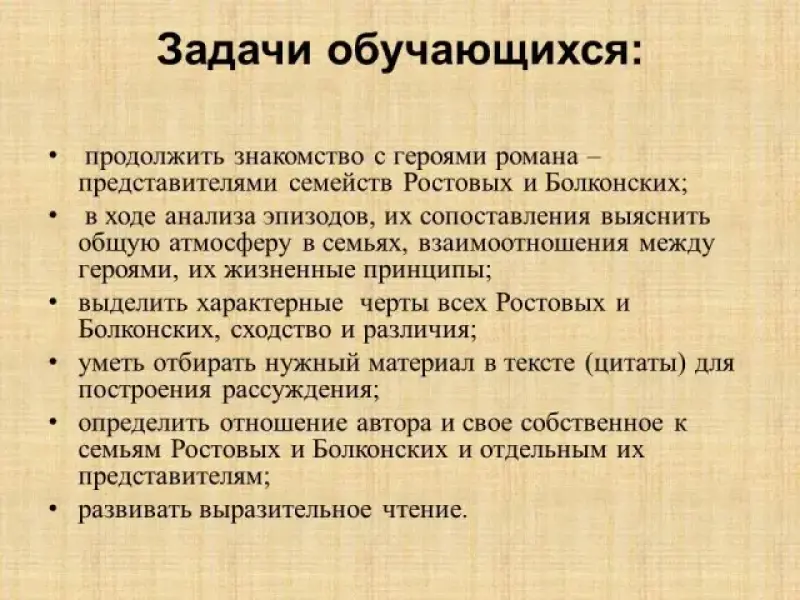 Задачи обучающихся:

• продолжить знакомство с героями романа – представителями семейств Ростовых и Болконских;
• в ходе анализа эпизодов, их сопоставления выяснить общую атмосферу в семьях, взаимоотношения между героями, их жизненные принципы;
• выделить характерные черты всех Ростовых и Болконских, сходство и различия;
• уметь отбирать нужный материал в тексте (цитаты) для построения рассуждения;
• определить отношение автора и свое собственное к семьям Ростовых и Болконских и отдельным их представителям;
• развивать выразительное чтение.